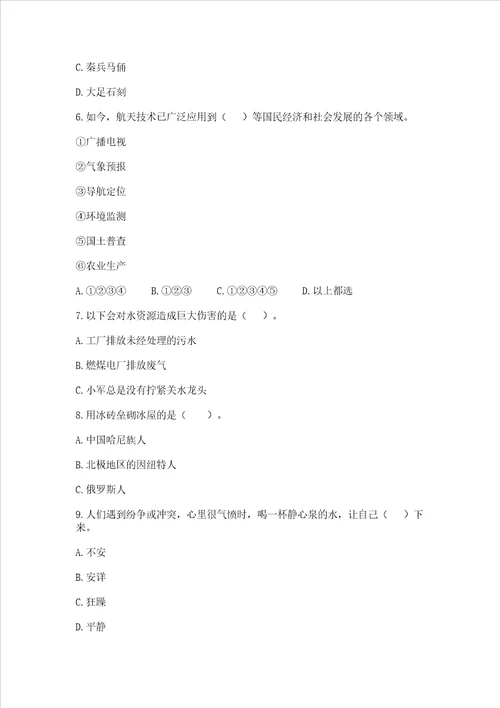 C. 秦兵马俑

D. 大足石刻

6. 如今，航天技术已广泛应用到（ ）等国民经济和社会发展的各个领域。

①广播电视

②气象预报

③导航定位

④环境监测

⑤国土普查

⑥农业生产

A. ①②③④　　B. ①②③　　C. ①②③④⑤　　D. 以上都选

7. 以下会对水资源造成巨大伤害的是（ ）。

A. 工厂排放未经处理的污水

B. 燃煤电厂排放废气

C. 小军总是没有拧紧关水龙头

8. 用冰砖垒砌冰屋的是（ ）。

A. 中国哈尼族人

B. 北极地区的因纽特人

C. 俄罗斯人

9. 人们遇到纷争或冲突，心里很气愤时，喝一杯静心泉的水，让自己（ ）下来。

A. 不安

B. 安详

C. 狂躁

D. 平静